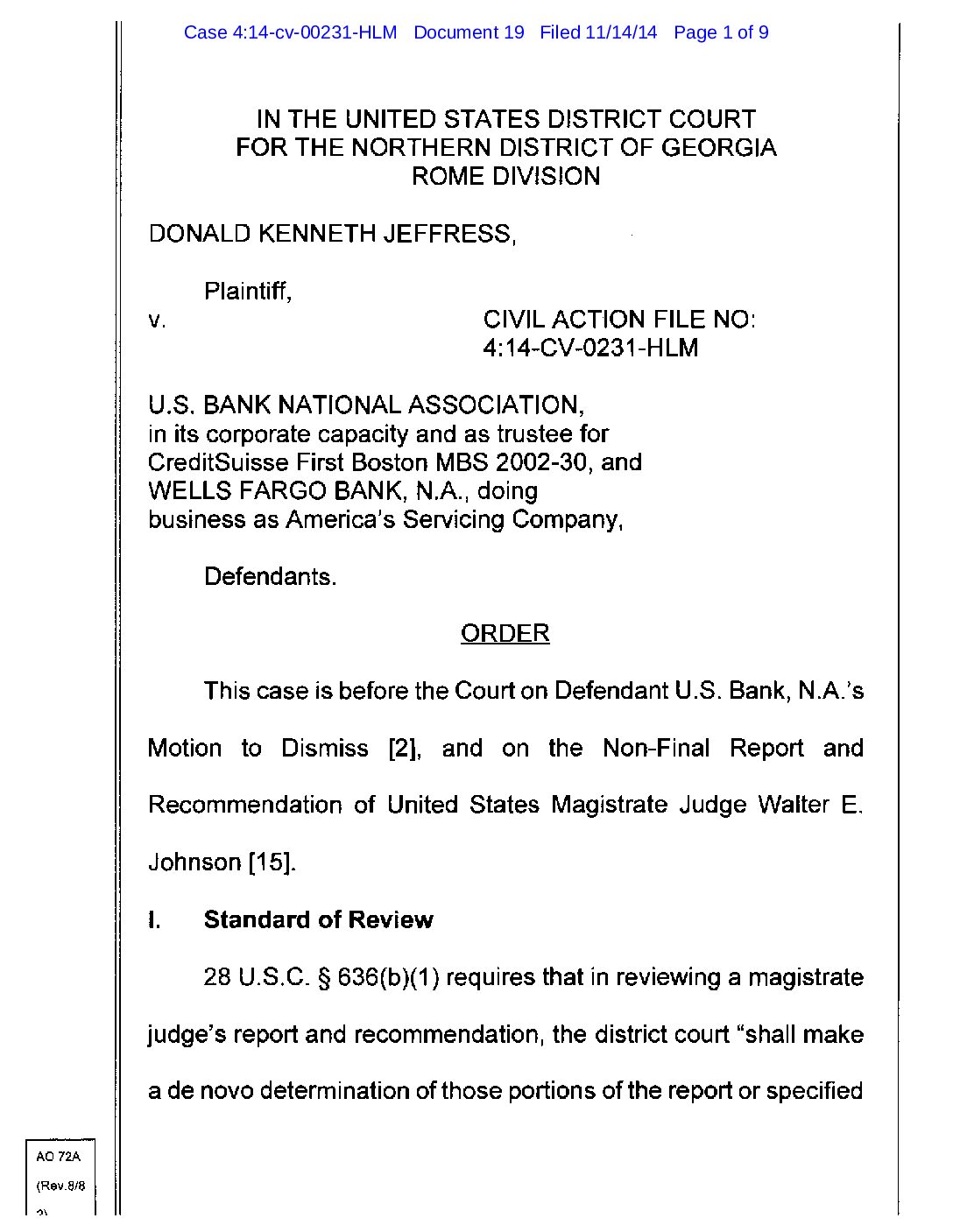 Case 4:14-cv-00231-HLM Document 19 Filed 11/14/14 Page 1 of 9

IN THE UNITED STATES DISTRICT COURT
FOR THE NORTHERN DISTRICT OF GEORGIA
ROME DIVISION

DONALD KENNETH JEFFRESS,

Plaintiff,

v.

CIVIL ACTION FILE NO:
4:14-CV-0231-HLM

U.S. BANK NATIONAL ASSOCIATION, in its corporate capacity and as trustee for CreditSuisse First Boston MBS 2002-30, and WELLS FARGO BANK, N.A., doing business as America's Servicing Company,

Defendants.

ORDER

This case is before the Court on Defendant U.S. Bank, N.A.'s Motion to Dismiss [2], and on the Non-Final Report and Recommendation of United States Magistrate Judge Walter E. Johnson [15].

I. Standard of Review

28 U.S.C. § 636(b)(1) requires that in reviewing a magistrate judge's report and recommendation, the district court "shall make a de novo determination of those portions of the report or specified

AO 72A
(Rev.8/8
2)